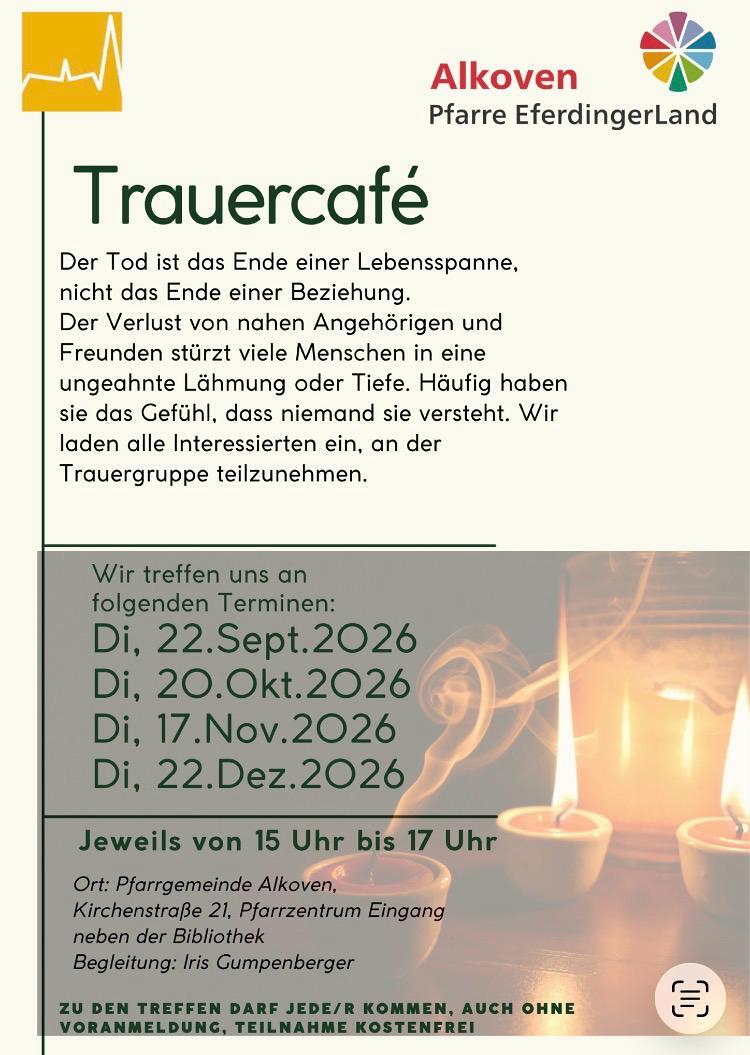 Alkoven
Pfarre EferdingerLand

Trauercafé

Der Tod ist das Ende einer Lebensspanne, nicht das Ende einer Beziehung.
Der Verlust von nahen Angehörigen und Freunden stürzt viele Menschen in eine ungeahnte Lähmung oder Tiefe. Häufig haben sie das Gefühl, dass niemand sie versteht. Wir laden alle Interessierten ein, an der Trauergruppe teilzunehmen.

Wir treffen uns an folgenden Terminen:
Di, 22.Sept.2026
Di, 20.Okt.2026
Di, 17.Nov.2026
Di, 22.Dez.2026

Jeweils von 15 Uhr bis 17 Uhr

Ort: Pfarrgemeinde Alkoven, Kirchenstraße 21, Pfarrzentrum Eingang neben der Bibliothek
Begleitung: Iris Gumpenberger

ZU DEN TREFFEN DARF JEDE/R KOMMEN, AUCH OHNE VORANMELDUNG, TEILNAHME KOSTENFREI